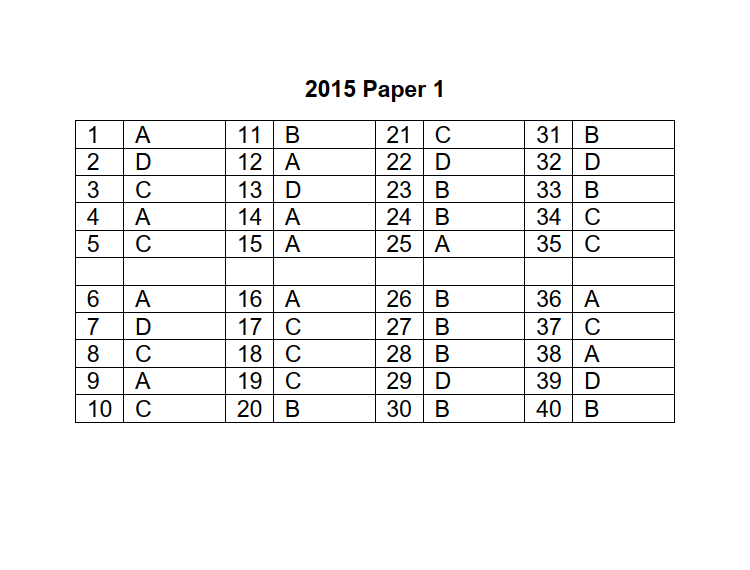 2015 Paper 1

| 1 | A | 11 | B | 21 | C | 31 | B |
|---|---|---|---|---|---|---|---|
| 2 | D | 12 | A | 22 | D | 32 | D |
| 3 | C | 13 | D | 23 | B | 33 | B |
| 4 | A | 14 | A | 24 | B | 34 | C |
| 5 | C | 15 | A | 25 | A | 35 | C |
| | | | | | | | |
| 6 | A | 16 | A | 26 | B | 36 | A |
| 7 | D | 17 | C | 27 | B | 37 | C |
| 8 | C | 18 | C | 28 | B | 38 | A |
| 9 | A | 19 | C | 29 | D | 39 | D |
| 10 | C | 20 | B | 30 | B | 40 | B |